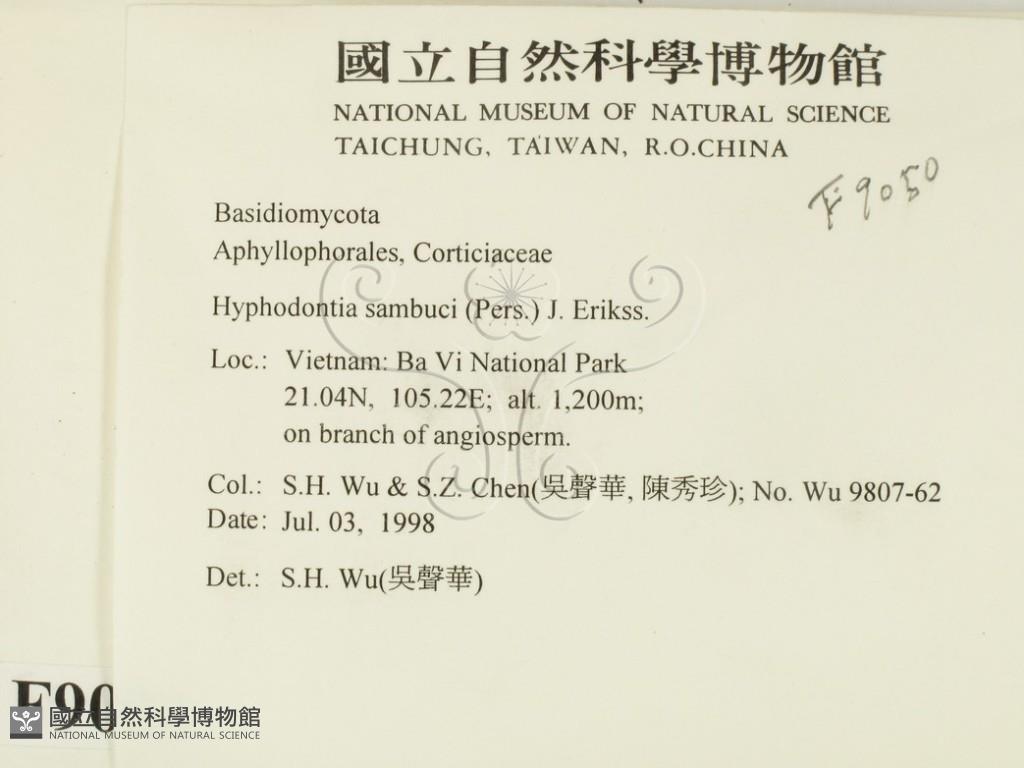 國立自然科學博物館
NATIONAL MUSEUM OF NATURAL SCIENCE
TAICHUNG, TAIWAN, R.O.CHINA

F9050

Basidiomycota
Aphyllophorales, Corticiaceae

Hyphodontia sambuci (Pers.) J. Erikss.

Loc.: Vietnam: Ba Vi National Park
21.04N, 105.22E; alt. 1,200m;
on branch of angiosperm.

Col.: S.H. Wu & S.Z. Chen(吳聲華, 陳秀珍); No. Wu 9807-62
Date: Jul. 03, 1998

Det.: S.H. Wu(吳聲華)

F90

國立自然科學博物館
NATIONAL MUSEUM OF NATURAL SCIENCE